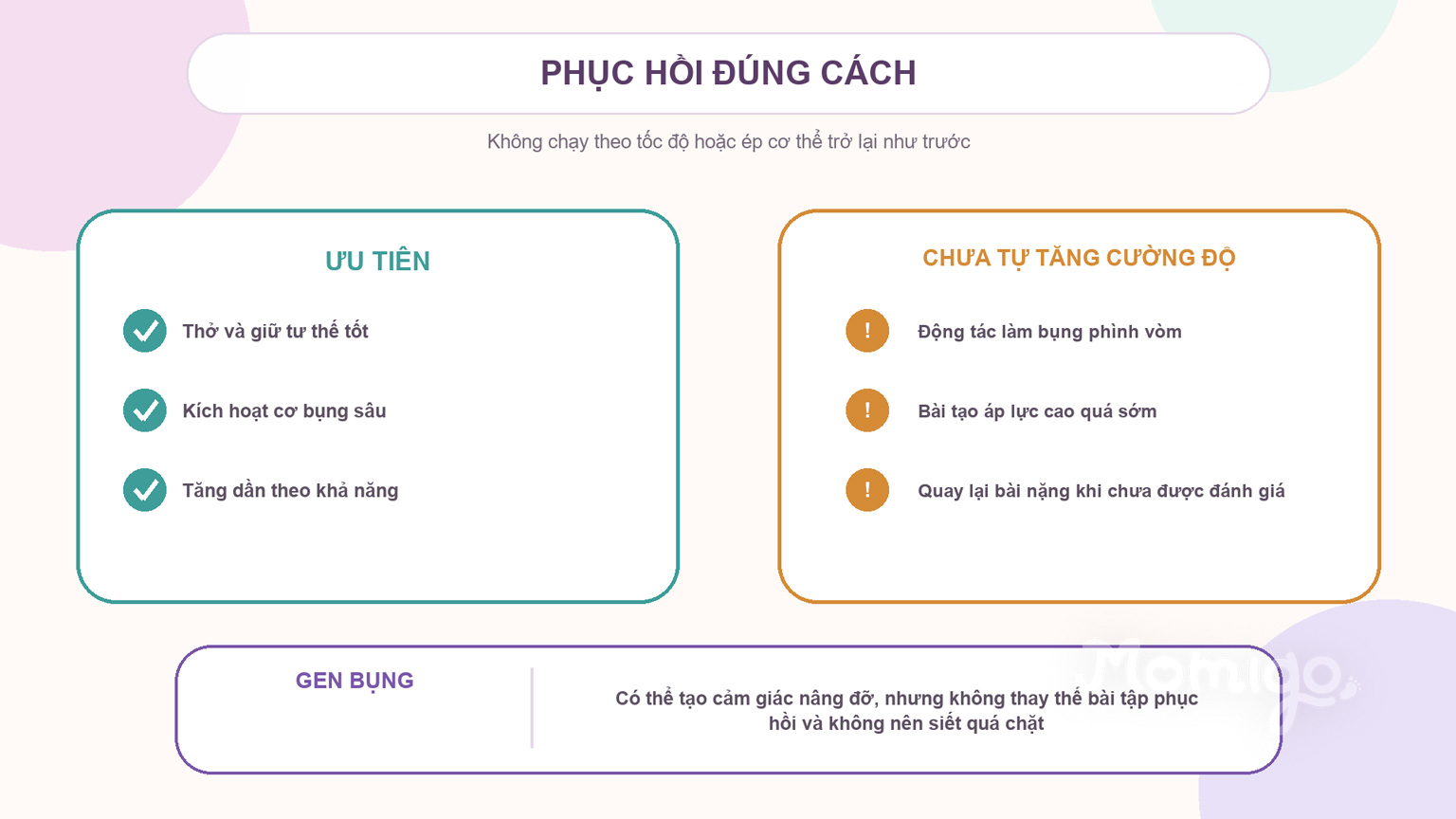 PHỤC HỒI ĐÚNG CÁCH

Không chạy theo tốc độ hoặc ép cơ thể trở lại như trước

ƯU TIÊN

Thở và giữ tư thế tốt

Kích hoạt cơ bụng sâu

Tăng dần theo khả năng

CHƯA TỰ TĂNG CƯỜNG ĐỘ

!

Động tác làm bụng phình vòm

!

Bài tạo áp lực cao quá sớm

!

Quay lại bài nặng khi chưa được đánh giá

GEN BỤNG

Có thể tạo cảm giác nâng đỡ, nhưng không thay thế bài tập phục hồi và không nên siết quá chặt

Momigo